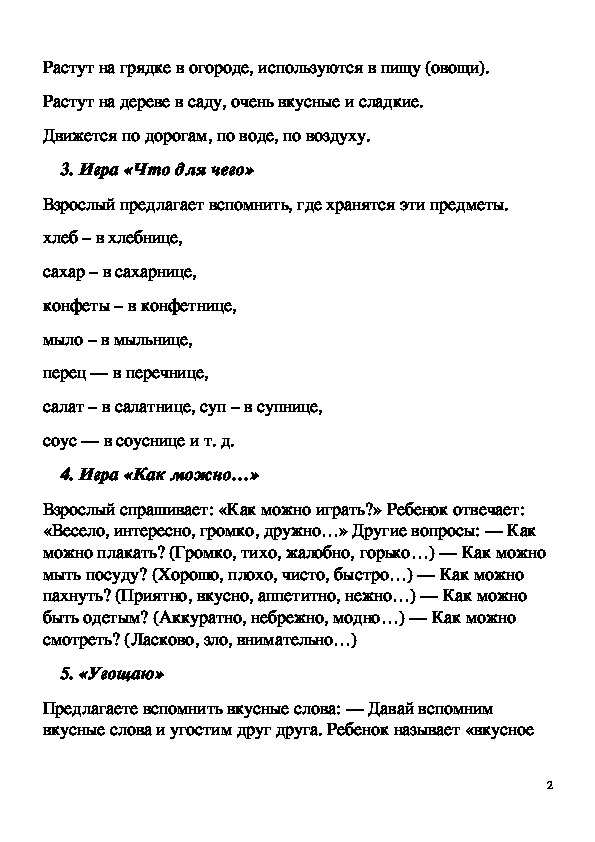 Растут на грядке в огороде, используются в пищу (овощи).

Растут на дереве в саду, очень вкусные и сладкие.

Движется по дорогам, по воде, по воздуху.

3. Игра «Что для чего»

Взрослый предлагает вспомнить, где хранятся эти предметы.

хлеб – в хлебнице,

сахар – в сахарнице,

конфеты – в конфетнице,

мыло – в мыльнице,

перец — в перечнице,

салат – в салатнице, суп – в супнице,

соус — в соуснице и т. д.

4. Игра «Как можно…»

Взрослый спрашивает: «Как можно играть?» Ребенок отвечает: «Весело, интересно, громко, дружно…» Другие вопросы: — Как можно плакать? (Громко, тихо, жалобно, горько…) — Как можно мыть посуду? (Хорошо, плохо, чисто, быстро…) — Как можно пахнуть? (Приятно, вкусно, аппетитно, нежно…) — Как можно быть одетым? (Аккуратно, небрежно, модно…) — Как можно смотреть? (Ласково, зло, внимательно…)

5. «Угощаю»

Предлагаете вспомнить вкусные слова: — Давай вспомним вкусные слова и угостим друг друга. Ребенок называет «вкусное

2